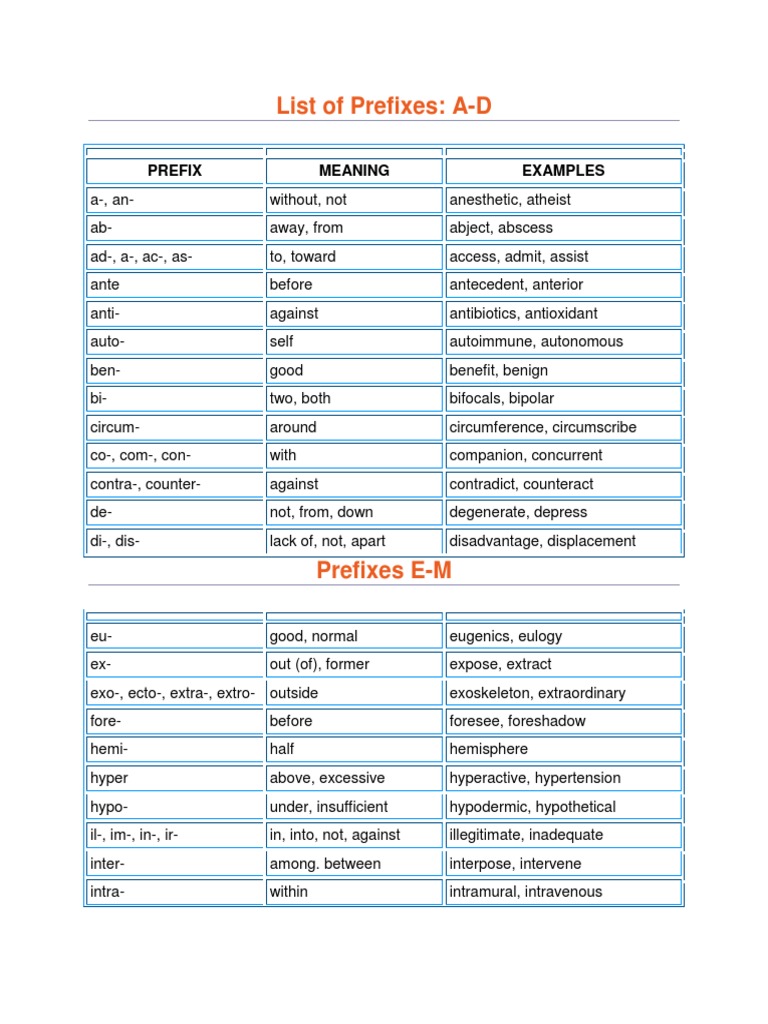 List of Prefixes: A-D

| PREFIX | MEANING | EXAMPLES |
|---|---|---|
| a-, an- | without, not | anesthetic, atheist |
| ab- | away, from | abject, abscess |
| ad-, a-, ac-, as- | to, toward | access, admit, assist |
| ante | before | antecedent, anterior |
| anti- | against | antibiotics, antioxidant |
| auto- | self | autoimmune, autonomous |
| ben- | good | benefit, benign |
| bi- | two, both | bifocals, bipolar |
| circum- | around | circumference, circumscribe |
| co-, com-, con- | with | companion, concurrent |
| contra-, counter- | against | contradict, counteract |
| de- | not, from, down | degenerate, depress |
| di-, dis- | lack of, not, apart | disadvantage, displacement |

Prefixes E-M

| | | |
|---|---|---|
| eu- | good, normal | eugenics, eulogy |
| ex- | out (of), former | expose, extract |
| exo-, ecto-, extra-, extro- | outside | exoskeleton, extraordinary |
| fore- | before | foresee, foreshadow |
| hemi- | half | hemisphere |
| hyper | above, excessive | hyperactive, hypertension |
| hypo- | under, insufficient | hypodermic, hypothetical |
| il-, im-, in-, ir- | in, into, not, against | illegitimate, inadequate |
| inter- | among. between | interpose, intervene |
| intra- | within | intramural, intravenous |